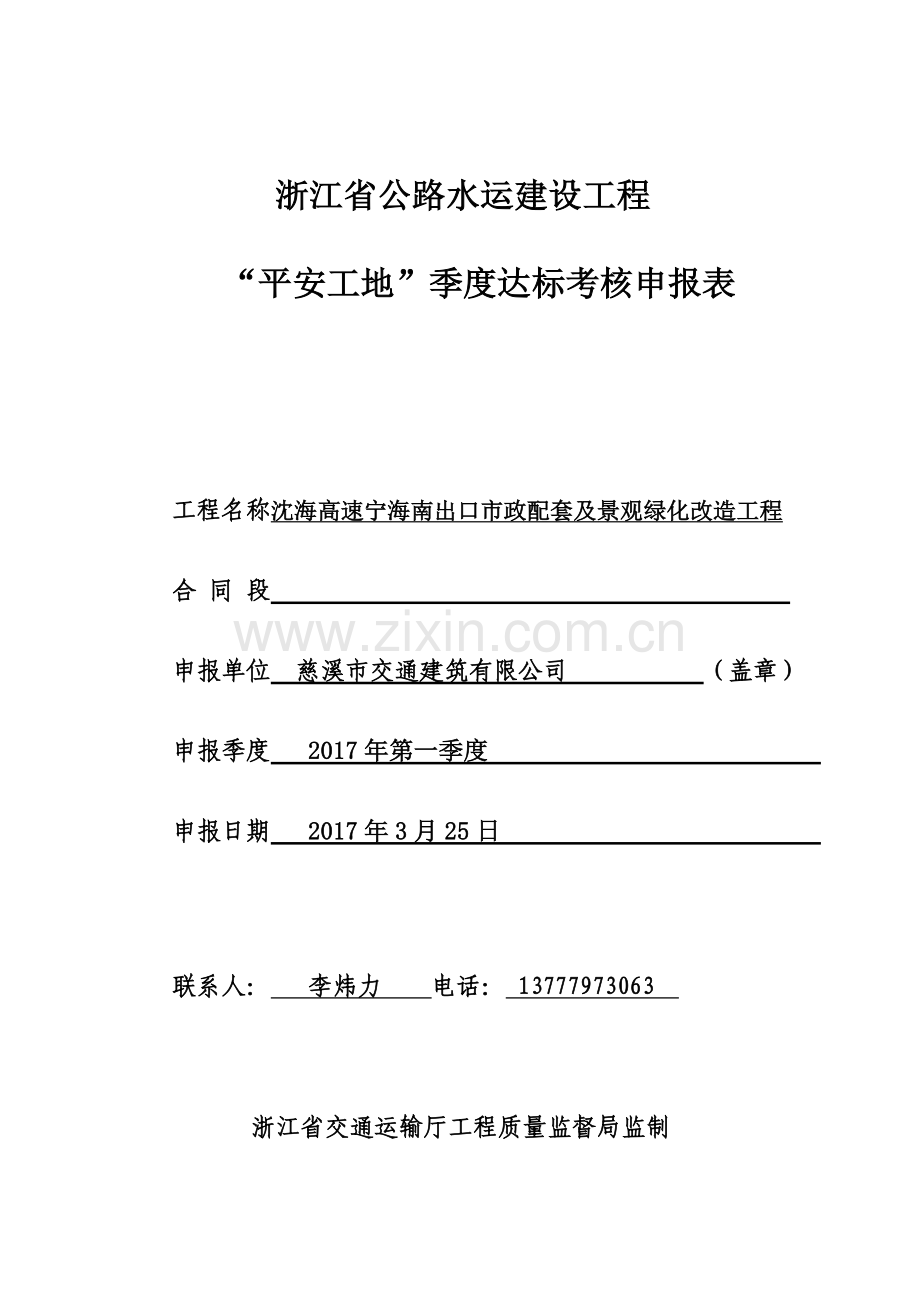 浙江省公路水运建设工程

“平安工地”季度达标考核申报表

工程名称沈海高速宁海南出口市政配套及景观绿化改造工程

合 同 段____

申报单位 慈溪市交通建筑有限公司 （盖章）

申报季度 2017年第一季度

申报日期 2017年3月25日

联系人： 李炜力 电话： 13777973063

浙江省交通运输厅工程质量监督局监制

www.zixin.com.cn